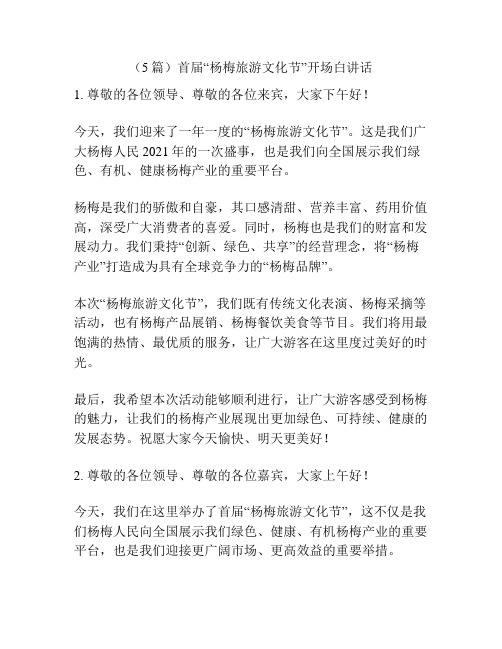 （5 篇）首届“杨梅旅游文化节”开场白讲话

1. 尊敬的各位领导、尊敬的各位来宾，大家下午好！

今天，我们迎来了一年一度的“杨梅旅游文化节”。这是我们广大杨梅人民 2021 年的一次盛事，也是我们向全国展示我们绿色、有机、健康杨梅产业的重要平台。

杨梅是我们的骄傲和自豪，其口感清甜、营养丰富、药用价值高，深受广大消费者的喜爱。同时，杨梅也是我们的财富和发展动力。我们秉持“创新、绿色、共享”的经营理念，将“杨梅产业”打造成为具有全球竞争力的“杨梅品牌”。

本次“杨梅旅游文化节”，我们既有传统文化表演、杨梅采摘等活动，也有杨梅产品展销、杨梅餐饮美食等节目。我们将用最饱满的热情、最优质的服务，让广大游客在这里度过美好的时光。

最后，我希望本次活动能够顺利进行，让广大游客感受到杨梅的魅力，让我们的杨梅产业展现出更加绿色、可持续、健康的发展态势。祝愿大家今天愉快、明天更美好！

2. 尊敬的各位领导、尊敬的各位嘉宾，大家上午好！

今天，我们在这里举办了首届“杨梅旅游文化节”，这不仅是我们杨梅人民向全国展示我们绿色、健康、有机杨梅产业的重要平台，也是我们迎接更广阔市场、更高效益的重要举措。